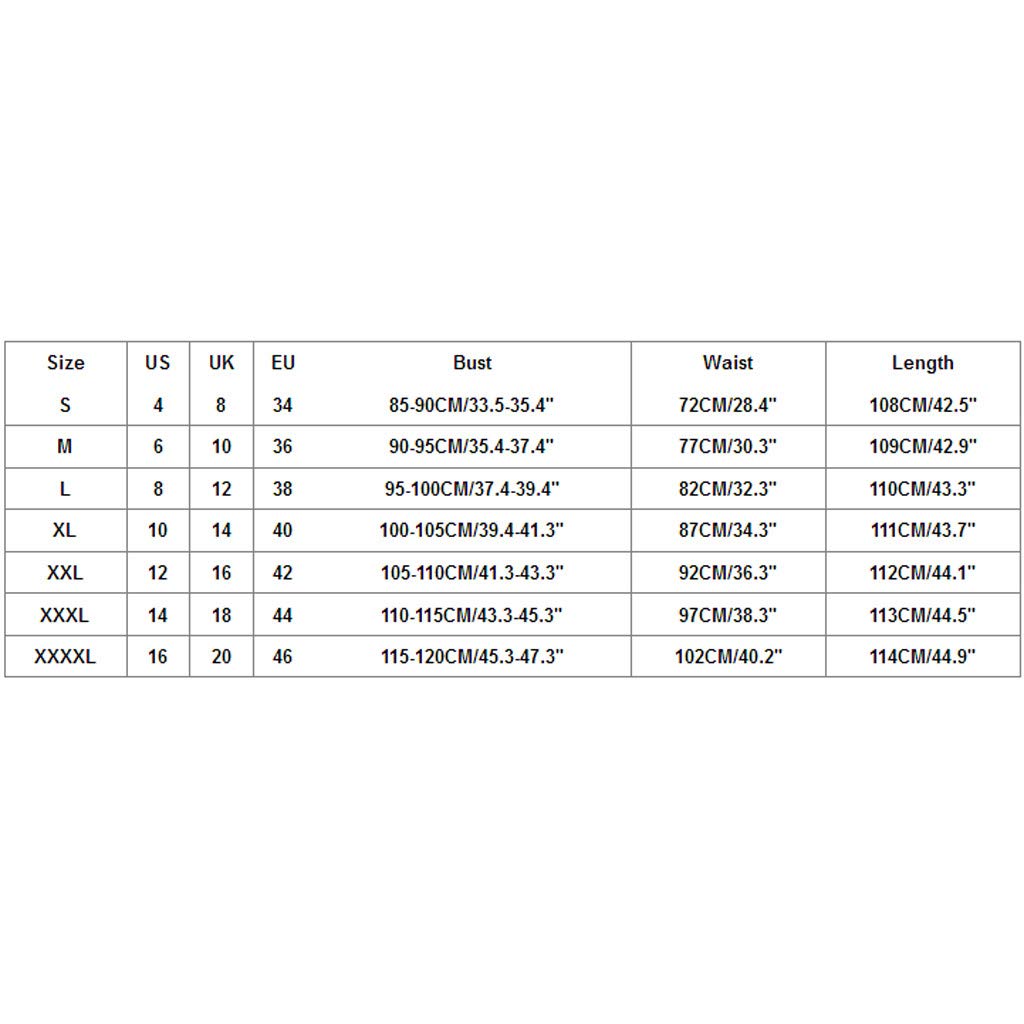 | Size | US | UK | EU | Bust | Waist | Length |
|---|---|---|---|---|---|---|
| S | 4 | 8 | 34 | 85-90CM/33.5-35.4" | 72CM/28.4" | 108CM/42.5" |
| M | 6 | 10 | 36 | 90-95CM/35.4-37.4" | 77CM/30.3" | 109CM/42.9" |
| L | 8 | 12 | 38 | 95-100CM/37.4-39.4" | 82CM/32.3" | 110CM/43.3" |
| XL | 10 | 14 | 40 | 100-105CM/39.4-41.3" | 87CM/34.3" | 111CM/43.7" |
| XXL | 12 | 16 | 42 | 105-110CM/41.3-43.3" | 92CM/36.3" | 112CM/44.1" |
| XXXL | 14 | 18 | 44 | 110-115CM/43.3-45.3" | 97CM/38.3" | 113CM/44.5" |
| XXXXL | 16 | 20 | 46 | 115-120CM/45.3-47.3" | 102CM/40.2" | 114CM/44.9" |